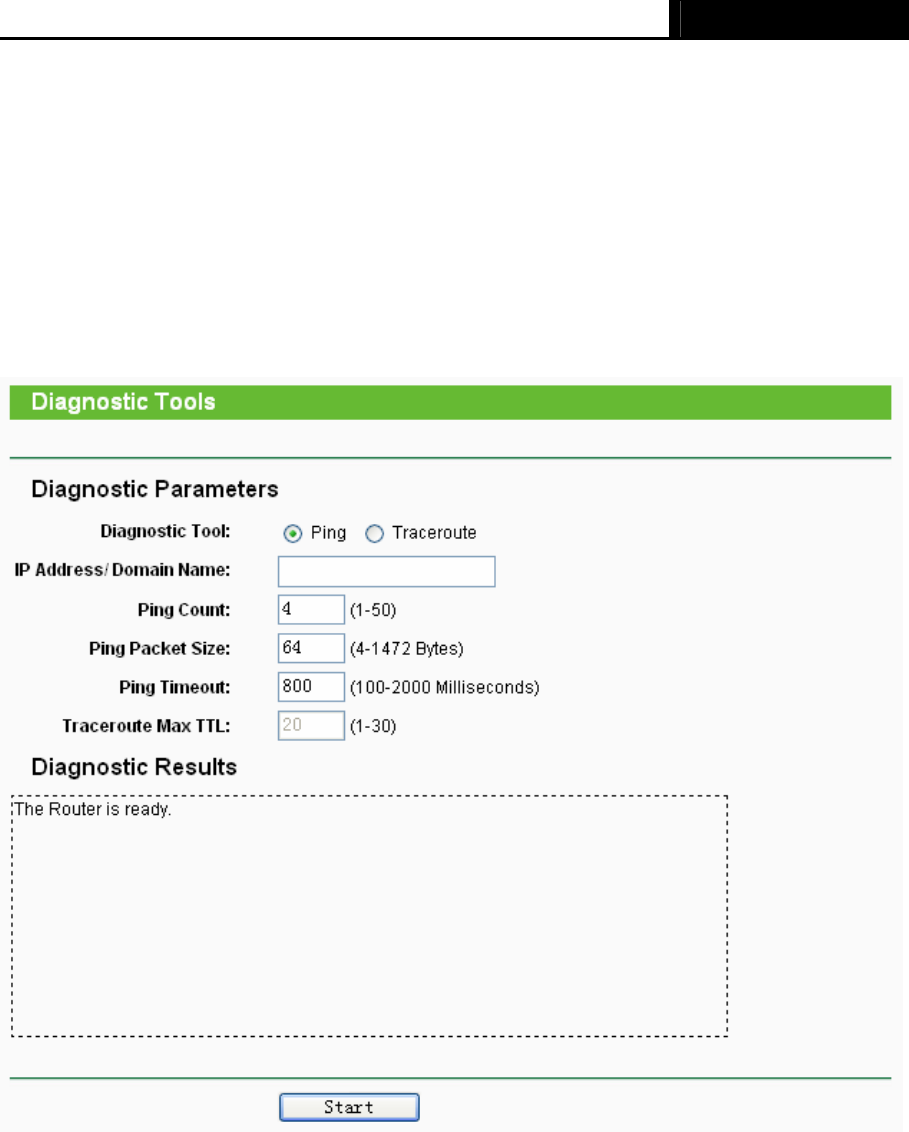 Diagnostic Tools

Diagnostic Parameters

Diagnostic Tool: Ping Traceroute

IP Address/ Domain Name:

Ping Count: 4 (1-50)

Ping Packet Size: 64 (4-1472 Bytes)

Ping Timeout: 800 (100-2000 Milliseconds)

Traceroute Max TTL: 20 (1-30)

Diagnostic Results

The Router is ready.

Start